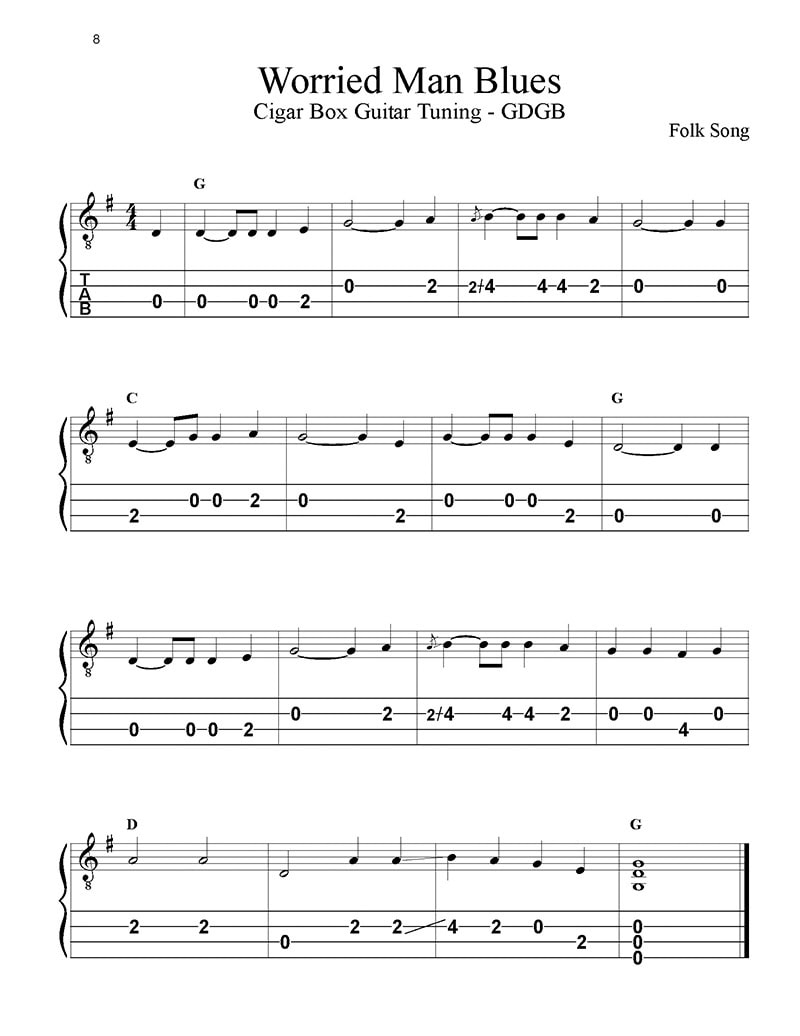 8

Worried Man Blues
Cigar Box Guitar Tuning - GDGB

Folk Song

G

T
A
B

0 0 0 0 2 0 2 2 4 4 4 2 0 0

C

G

2 0 0 2 0 2 0 0 0 2 0 0

0 0 0 2 0 2 2 4 4 4 2 0 0 4 0

D

G

2 2 0 2 2 4 2 0 2 0 0 0